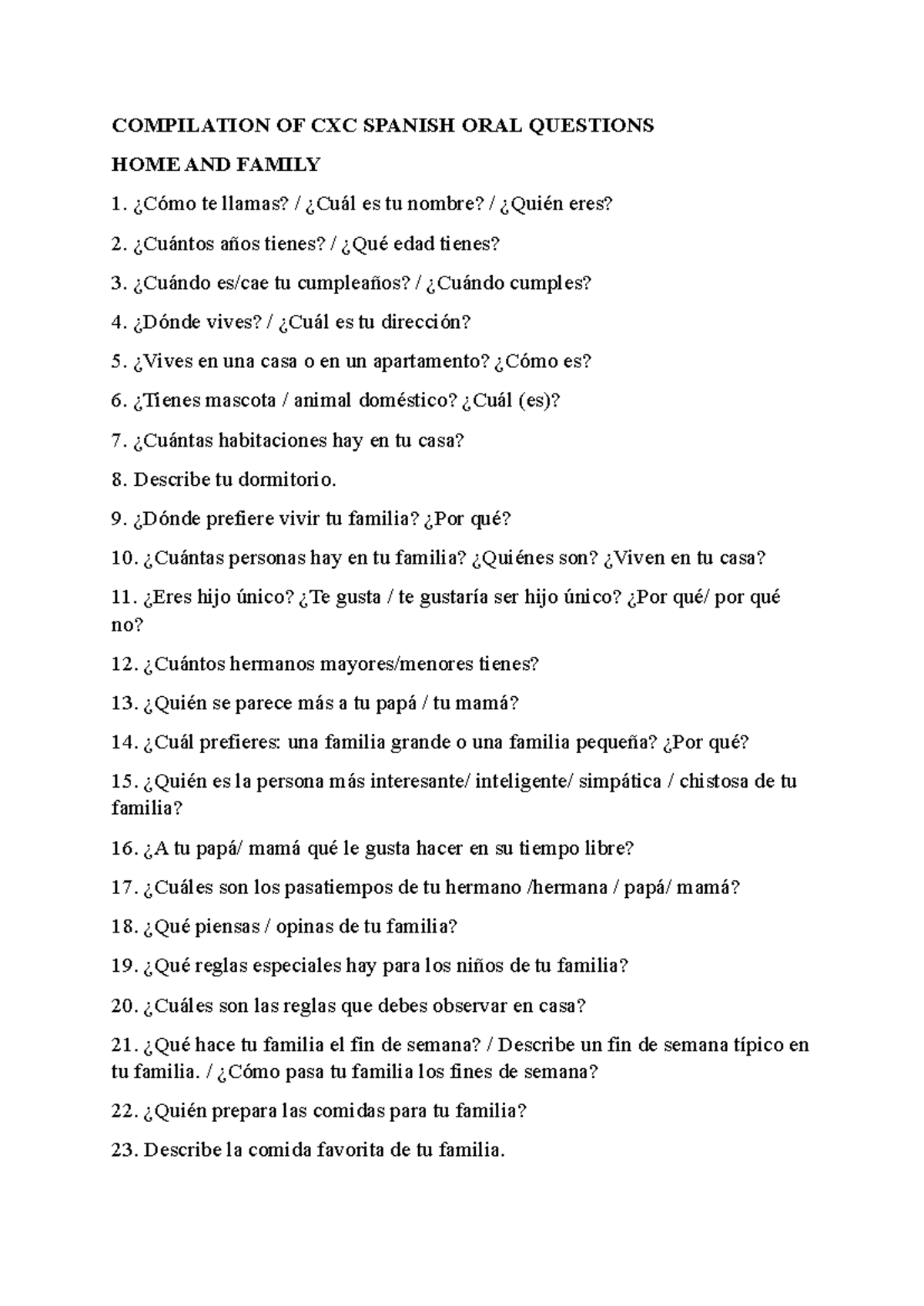 COMPILATION OF CXC SPANISH ORAL QUESTIONS

HOME AND FAMILY

1. ¿Cómo te llamas? / ¿Cuál es tu nombre? / ¿Quién eres?

2. ¿Cuántos años tienes? / ¿Qué edad tienes?

3. ¿Cuándo es/cae tu cumpleaños? / ¿Cuándo cumples?

4. ¿Dónde vives? / ¿Cuál es tu dirección?

5. ¿Vives en una casa o en un apartamento? ¿Cómo es?

6. ¿Tienes mascota / animal doméstico? ¿Cuál (es)?

7. ¿Cuántas habitaciones hay en tu casa?

8. Describe tu dormitorio.

9. ¿Dónde prefiere vivir tu familia? ¿Por qué?

10. ¿Cuántas personas hay en tu familia? ¿Quiénes son? ¿Viven en tu casa?

11. ¿Eres hijo único? ¿Te gusta / te gustaría ser hijo único? ¿Por qué/ por qué no?

12. ¿Cuántos hermanos mayores/menores tienes?

13. ¿Quién se parece más a tu papá / tu mamá?

14. ¿Cuál prefieres: una familia grande o una familia pequeña? ¿Por qué?

15. ¿Quién es la persona más interesante/ inteligente/ simpática / chistosa de tu familia?

16. ¿A tu papá/ mamá qué le gusta hacer en su tiempo libre?

17. ¿Cuáles son los pasatiempos de tu hermano /hermana / papá/ mamá?

18. ¿Qué piensas / opinas de tu familia?

19. ¿Qué reglas especiales hay para los niños de tu familia?

20. ¿Cuáles son las reglas que debes observar en casa?

21. ¿Qué hace tu familia el fin de semana? / Describe un fin de semana típico en tu familia. / ¿Cómo pasa tu familia los fines de semana?

22. ¿Quién prepara las comidas para tu familia?

23. Describe la comida favorita de tu familia.